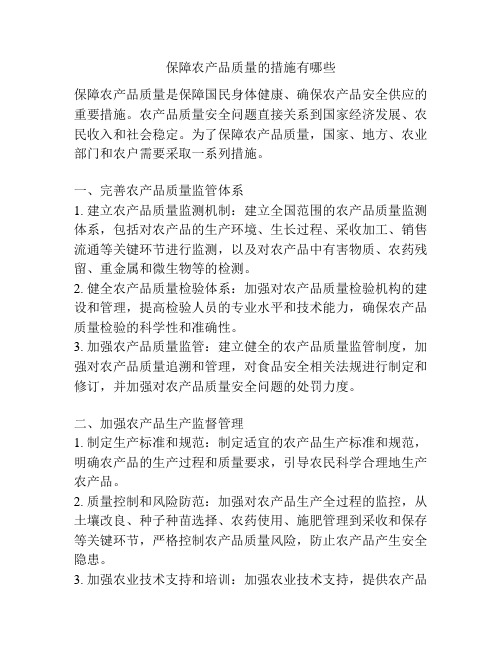 保障农产品质量的措施有哪些

保障农产品质量是保障国民身体健康、确保农产品安全供应的重要措施。农产品质量安全问题直接关系到国家经济发展、农民收入和社会稳定。为了保障农产品质量，国家、地方、农业部门和农户需要采取一系列措施。

一、完善农产品质量监管体系
1. 建立农产品质量监测机制：建立全国范围的农产品质量监测体系，包括对农产品的生产环境、生长过程、采收加工、销售流通等关键环节进行监测，以及对农产品中有害物质、农药残留、重金属和微生物等的检测。
2. 健全农产品质量检验体系：加强对农产品质量检验机构的建设和管理，提高检验人员的专业水平和技术能力，确保农产品质量检验的科学性和准确性。
3. 加强农产品质量监管：建立健全的农产品质量监管制度，加强对农产品质量追溯和管理，对食品安全相关法规进行制定和修订，并加强对农产品质量安全问题的处罚力度。

二、加强农产品生产监督管理
1. 制定生产标准和规范：制定适宜的农产品生产标准和规范，明确农产品的生产过程和质量要求，引导农民科学合理地生产农产品。
2. 质量控制和风险防范：加强对农产品生产全过程的监控，从土壤改良、种子种苗选择、农药使用、施肥管理到采收和保存等关键环节，严格控制农产品质量风险，防止农产品产生安全隐患。
3. 加强农业技术支持和培训：加强农业技术支持，提供农产品